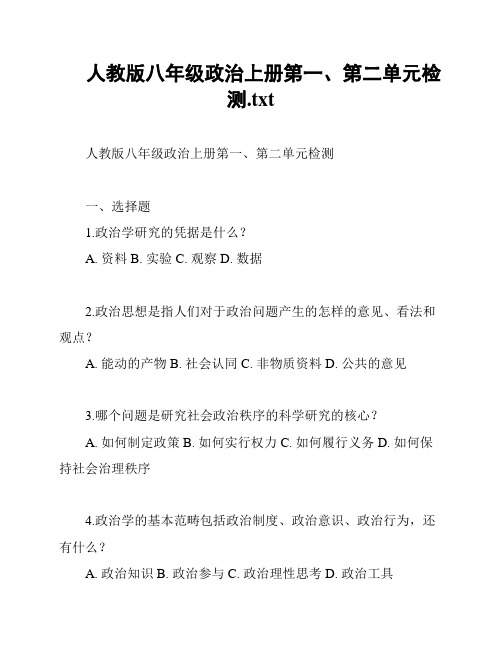 人教版八年级政治上册第一、第二单元检测.txt

人教版八年级政治上册第一、第二单元检测

一、选择题

1.政治学研究的凭据是什么？

A. 资料 B. 实验 C. 观察 D. 数据

2.政治思想是指人们对于政治问题产生的怎样的意见、看法和观点？

A. 能动的产物 B. 社会认同 C. 非物质资料 D. 公共的意见

3.哪个问题是研究社会政治秩序的科学研究的核心？

A. 如何制定政策 B. 如何实行权力 C. 如何履行义务 D. 如何保持社会治理秩序

4.政治学的基本范畴包括政治制度、政治意识、政治行为，还有什么？

A. 政治知识 B. 政治参与 C. 政治理性思考 D. 政治工具